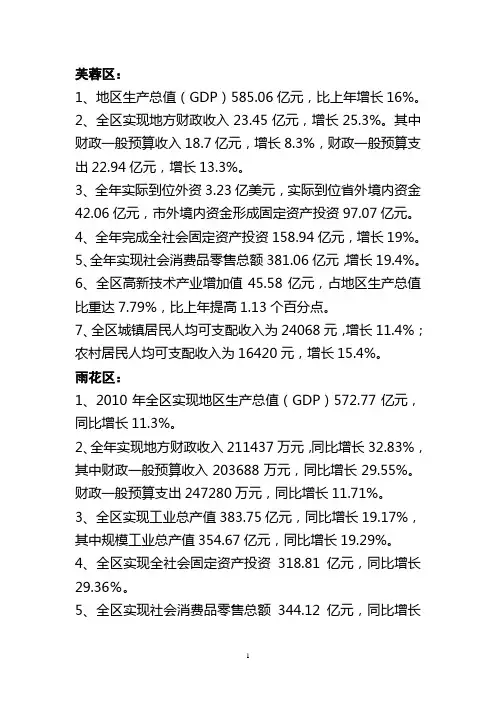 芙蓉区：

1、地区生产总值（GDP）585.06 亿元，比上年增长 16%。

2、全区实现地方财政收入 23.45 亿元，增长 25.3%。其中财政一般预算收入 18.7 亿元，增长 8.3%，财政一般预算支出 22.94 亿元，增长 13.3%。

3、全年实际到位外资 3.23 亿美元，实际到位省外境内资金 42.06 亿元，市外境内资金形成固定资产投资 97.07 亿元。

4、全年完成全社会固定资产投资 158.94 亿元，增长 19%。

5、全年实现社会消费品零售总额 381.06 亿元 增长 19.4%。

6、全区高新技术产业增加值 45.58 亿元，占地区生产总值比重达 7.79%，比上年提高 1.13 个百分点。

7、全区城镇居民人均可支配收入为 24068 元，增长 11.4%；农村居民人均可支配收入为 16420 元，增长 15.4%。

雨花区：

1、2010 年全区实现地区生产总值（GDP）572.77 亿元，同比增长 11.3%。

2、全年实现地方财政收入 211437 万元，同比增长 32.83%，其中财政一般预算收入 203688 万元，同比增长 29.55%。财政一般预算支出 247280 万元，同比增长 11.71%。

3、全区实现工业总产值 383.75 亿元，同比增长 19.17%，其中规模工业总产值 354.67 亿元，同比增长 19.29%。

4、全区实现全社会固定资产投资 318.81 亿元，同比增长 29.36%。

5、全区实现社会消费品零售总额 344.12 亿元，同比增长

1